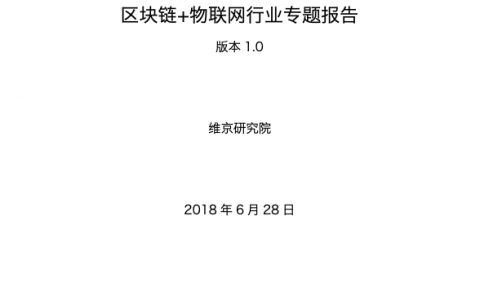 区块链+物联网行业专题报告

版本 1.0

维京研究院

2018 年 6 月 28 日